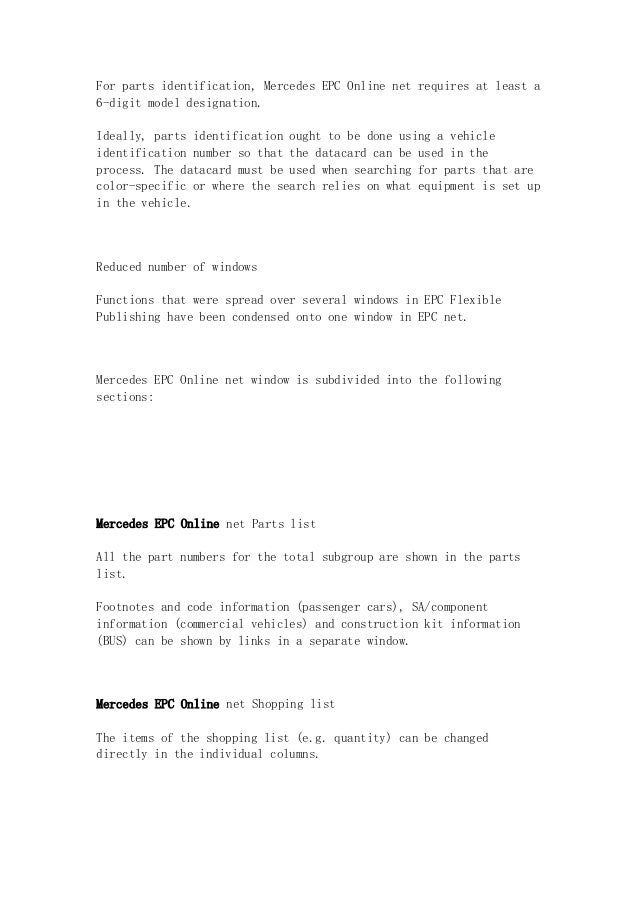 For parts identification, Mercedes EPC Online net requires at least a 6-digit model designation.

Ideally, parts identification ought to be done using a vehicle identification number so that the datacard can be used in the process. The datacard must be used when searching for parts that are color-specific or where the search relies on what equipment is set up in the vehicle.

Reduced number of windows

Functions that were spread over several windows in EPC Flexible Publishing have been condensed onto one window in EPC net.

Mercedes EPC Online net window is subdivided into the following sections:

Mercedes EPC Online net Parts list

All the part numbers for the total subgroup are shown in the parts list.

Footnotes and code information (passenger cars), SA/component information (commercial vehicles) and construction kit information (BUS) can be shown by links in a separate window.

Mercedes EPC Online net Shopping list

The items of the shopping list (e.g. quantity) can be changed directly in the individual columns.